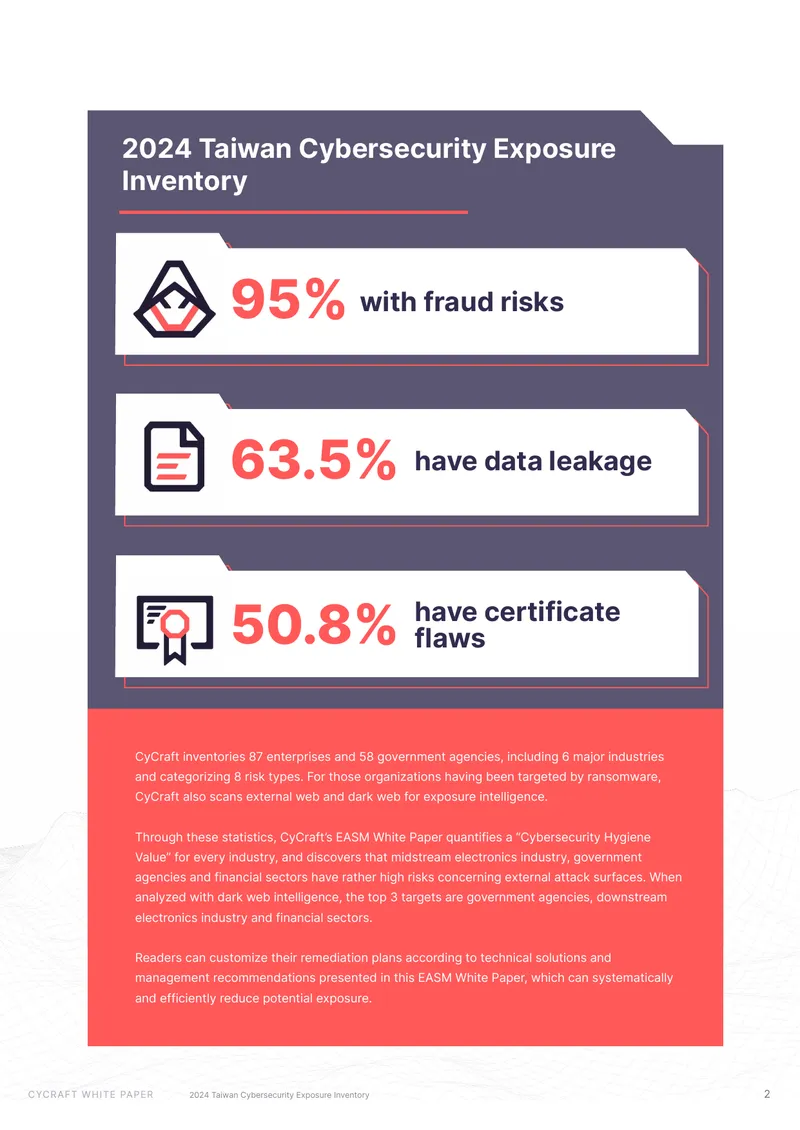 2024 Taiwan Cybersecurity Exposure Inventory

95% with fraud risks

63.5% have data leakage

50.8% have certificate flaws

CyCraft inventories 87 enterprises and 58 government agencies, including 6 major industries and categorizing 8 risk types. For those organizations having been targeted by ransomware, CyCraft also scans external web and dark web for exposure intelligence.

Through these statistics, CyCraft's EASM White Paper quantifies a "Cybersecurity Hygiene Value" for every industry, and discovers that midstream electronics industry, government agencies and financial sectors have rather high risks concerning external attack surfaces. When analyzed with dark web intelligence, the top 3 targets are government agencies, downstream electronics industry and financial sectors.

Readers can customize their remediation plans according to technical solutions and management recommendations presented in this EASM White Paper, which can systematically and efficiently reduce potential exposure.

CYCRAFT WHITE PAPER 2024 Taiwan Cybersecurity Exposure Inventory 2